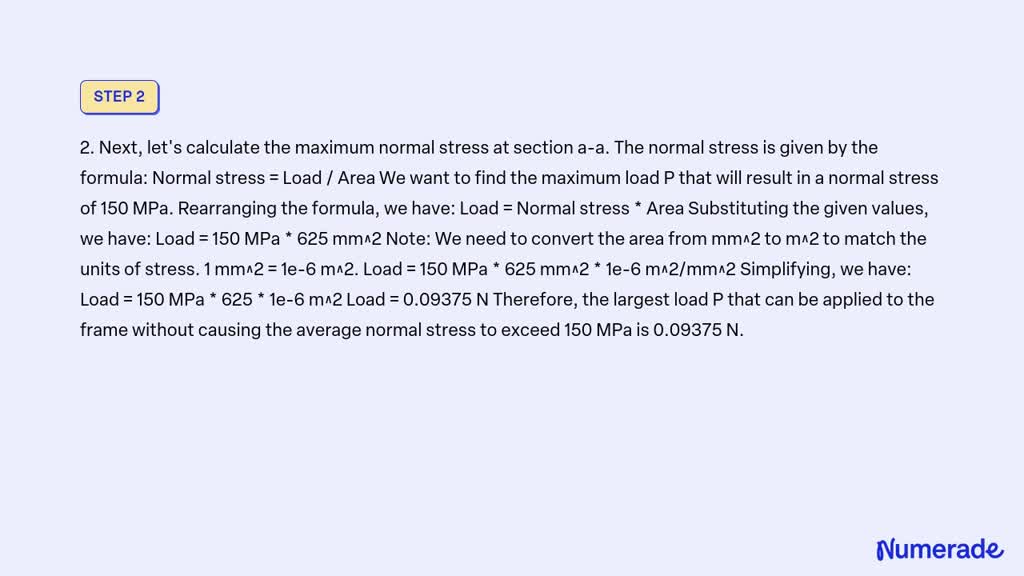 STEP 2

2. Next, let's calculate the maximum normal stress at section a-a. The normal stress is given by the formula: Normal stress = Load / Area We want to find the maximum load P that will result in a normal stress of 150 MPa. Rearranging the formula, we have: Load = Normal stress * Area Substituting the given values, we have: Load = 150 MPa * 625 mm^2 Note: We need to convert the area from mm^2 to m^2 to match the units of stress. 1 mm^2 = 1e-6 m^2. Load = 150 MPa * 625 mm^2 * 1e-6 m^2/mm^2 Simplifying, we have: Load = 150 MPa * 625 * 1e-6 m^2 Load = 0.09375 N Therefore, the largest load P that can be applied to the frame without causing the average normal stress to exceed 150 MPa is 0.09375 N.

Numerade